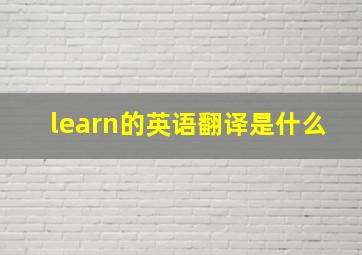 learn的英语翻译是什么